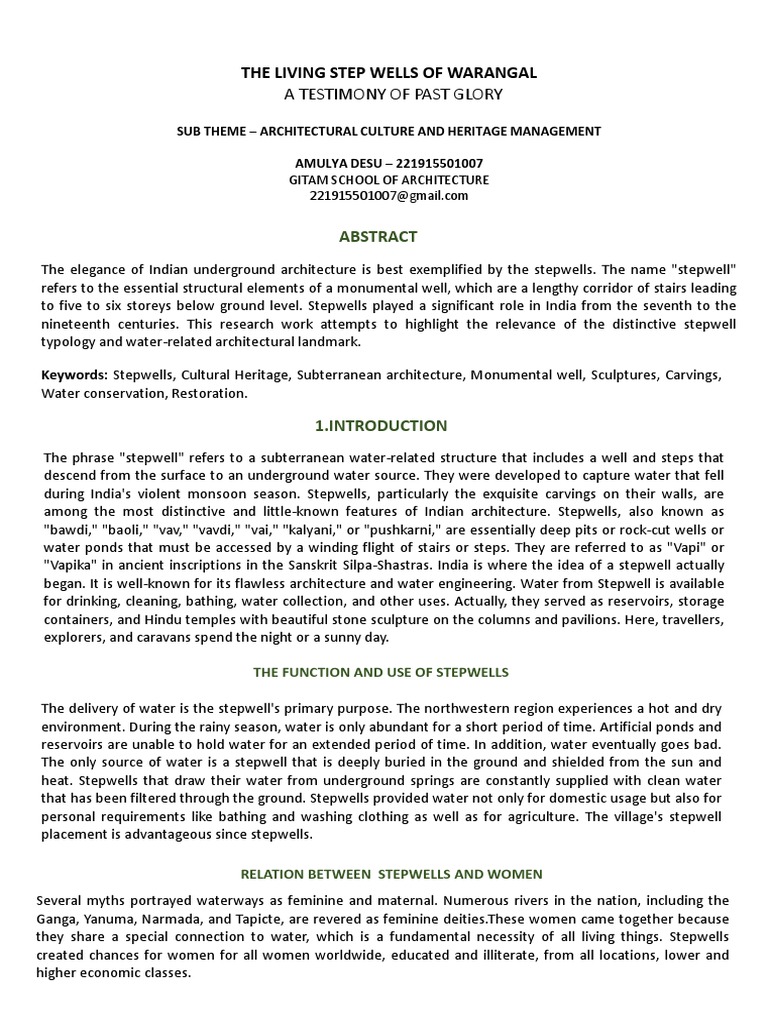 THE LIVING STEP WELLS OF WARANGAL
A TESTIMONY OF PAST GLORY

SUB THEME – ARCHITECTURAL CULTURE AND HERITAGE MANAGEMENT

AMULYA DESU – 221915501007
GITAM SCHOOL OF ARCHITECTURE
221915501007@gmail.com

ABSTRACT

The elegance of Indian underground architecture is best exemplified by the stepwells. The name "stepwell" refers to the essential structural elements of a monumental well, which are a lengthy corridor of stairs leading to five to six storeys below ground level. Stepwells played a significant role in India from the seventh to the nineteenth centuries. This research work attempts to highlight the relevance of the distinctive stepwell typology and water-related architectural landmark.

Keywords: Stepwells, Cultural Heritage, Subterranean architecture, Monumental well, Sculptures, Carvings, Water conservation, Restoration.

1.INTRODUCTION

The phrase "stepwell" refers to a subterranean water-related structure that includes a well and steps that descend from the surface to an underground water source. They were developed to capture water that fell during India's violent monsoon season. Stepwells, particularly the exquisite carvings on their walls, are among the most distinctive and little-known features of Indian architecture. Stepwells, also known as "bawdi," "baoli," "vav," "vavdi," "vai," "kalyani," or "pushkarni," are essentially deep pits or rock-cut wells or water ponds that must be accessed by a winding flight of stairs or steps. They are referred to as "Vapi" or "Vapika" in ancient inscriptions in the Sanskrit Silpa-Shastras. India is where the idea of a stepwell actually began. It is well-known for its flawless architecture and water engineering. Water from Stepwell is available for drinking, cleaning, bathing, water collection, and other uses. Actually, they served as reservoirs, storage containers, and Hindu temples with beautiful stone sculpture on the columns and pavilions. Here, travellers, explorers, and caravans spend the night or a sunny day.

THE FUNCTION AND USE OF STEPWELLS

The delivery of water is the stepwell's primary purpose. The northwestern region experiences a hot and dry environment. During the rainy season, water is only abundant for a short period of time. Artificial ponds and reservoirs are unable to hold water for an extended period of time. In addition, water eventually goes bad. The only source of water is a stepwell that is deeply buried in the ground and shielded from the sun and heat. Stepwells that draw their water from underground springs are constantly supplied with clean water that has been filtered through the ground. Stepwells provided water not only for domestic usage but also for personal requirements like bathing and washing clothing as well as for agriculture. The village's stepwell placement is advantageous since stepwells.

RELATION BETWEEN STEPWELLS AND WOMEN

Several myths portrayed waterways as feminine and maternal. Numerous rivers in the nation, including the Ganga, Yanuma, Narmada, and Tapicte, are revered as feminine deities.These women came together because they share a special connection to water, which is a fundamental necessity of all living things. Stepwells created chances for women for all women worldwide, educated and illiterate, from all locations, lower and higher economic classes.